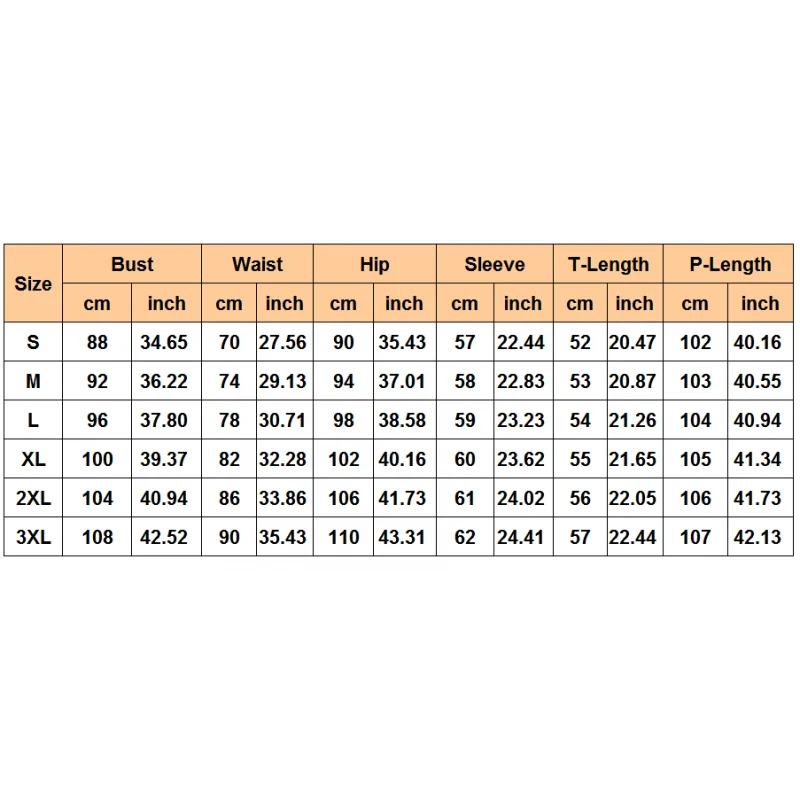 | Size | Bust | | Waist | | Hip | | Sleeve | | T-Length | | P-Length | |
|---|---|---|---|---|---|---|---|---|---|---|---|---|
| | cm | inch | cm | inch | cm | inch | cm | inch | cm | inch | cm | inch |
| S | 88 | 34.65 | 70 | 27.56 | 90 | 35.43 | 57 | 22.44 | 52 | 20.47 | 102 | 40.16 |
| M | 92 | 36.22 | 74 | 29.13 | 94 | 37.01 | 58 | 22.83 | 53 | 20.87 | 103 | 40.55 |
| L | 96 | 37.80 | 78 | 30.71 | 98 | 38.58 | 59 | 23.23 | 54 | 21.26 | 104 | 40.94 |
| XL | 100 | 39.37 | 82 | 32.28 | 102 | 40.16 | 60 | 23.62 | 55 | 21.65 | 105 | 41.34 |
| 2XL | 104 | 40.94 | 86 | 33.86 | 106 | 41.73 | 61 | 24.02 | 56 | 22.05 | 106 | 41.73 |
| 3XL | 108 | 42.52 | 90 | 35.43 | 110 | 43.31 | 62 | 24.41 | 57 | 22.44 | 107 | 42.13 |